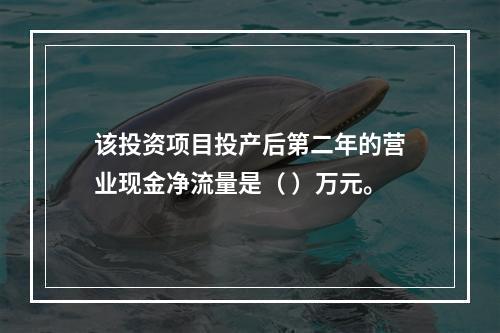 该投资项目投产后第二年的营业现金净流量是（）万元。